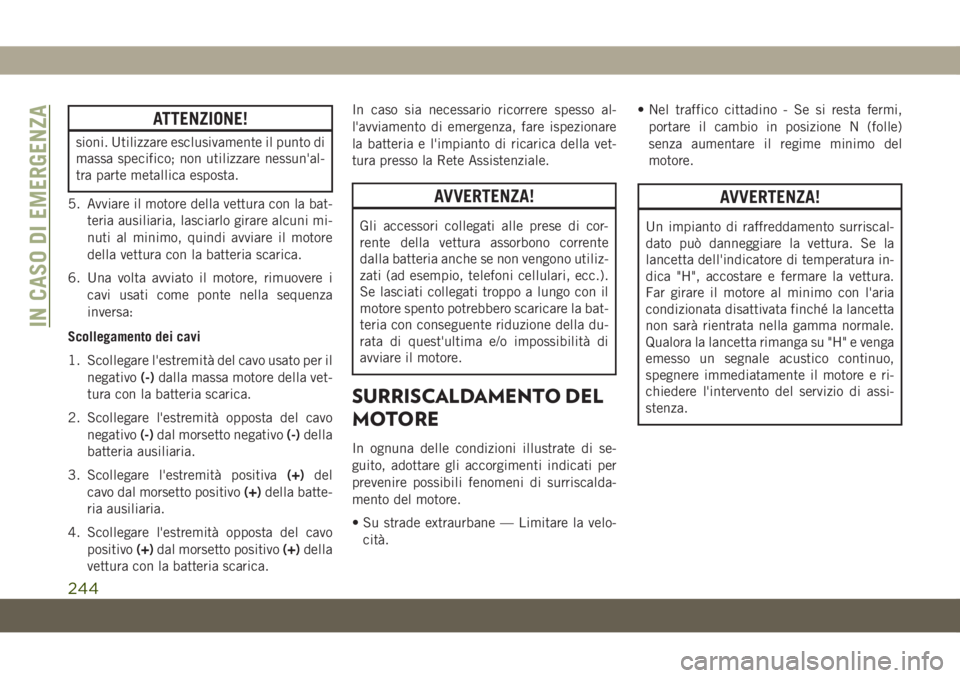 IN CASO DI EMERGENZA

ATTENZIONE!

sioni. Utilizzare esclusivamente il punto di massa specifico; non utilizzare nessun'altra parte metallica esposta.

5. Avviare il motore della vettura con la batteria ausiliaria, lasciarlo girare alcuni minuti al minimo, quindi avviare il motore della vettura con la batteria scarica.

6. Una volta avviato il motore, rimuovere i cavi usati come ponte nella sequenza inversa:

Scollegamento dei cavi

1. Scollegare l'estremità del cavo usato per il negativo (-) dalla massa motore della vettura con la batteria scarica.

2. Scollegare l'estremità opposta del cavo negativo (-) dal morsetto negativo (-) della batteria ausiliaria.

3. Scollegare l'estremità positiva (+) del cavo dal morsetto positivo (+) della batteria ausiliaria.

4. Scollegare l'estremità opposta del cavo positivo (+) dal morsetto positivo (+) della vettura con la batteria scarica.

In caso sia necessario ricorrere spesso all'avviamento di emergenza, fare ispezionare la batteria e l'impianto di ricarica della vettura presso la Rete Assistenziale.

AVVERTENZA!

Gli accessori collegati alle prese di corrente della vettura assorbono corrente dalla batteria anche se non vengono utilizzati (ad esempio, telefoni cellulari, ecc.). Se lasciati collegati troppo a lungo con il motore spento potrebbero scaricare la batteria con conseguente riduzione della durata di quest'ultima e/o impossibilità di avviare il motore.

SURRISCALDAMENTO DEL MOTORE

In ognuna delle condizioni illustrate di seguito, adottare gli accorgimenti indicati per prevenire possibili fenomeni di surriscaldamento del motore.

• Su strade extraurbane — Limitare la velocità.

• Nel traffico cittadino - Se si resta fermi, portare il cambio in posizione N (folle) senza aumentare il regime minimo del motore.

AVVERTENZA!

Un impianto di raffreddamento surriscaldato può danneggiare la vettura. Se la lancetta dell'indicatore di temperatura indica "H", accostare e fermare la vettura. Far girare il motore al minimo con l'aria condizionata disattivata finché la lancetta non sarà rientrata nella gamma normale. Qualora la lancetta rimanga su "H" e venga emesso un segnale acustico continuo, spegnere immediatamente il motore e richiedere l'intervento del servizio di assistenza.

244

carmanualsonline.info